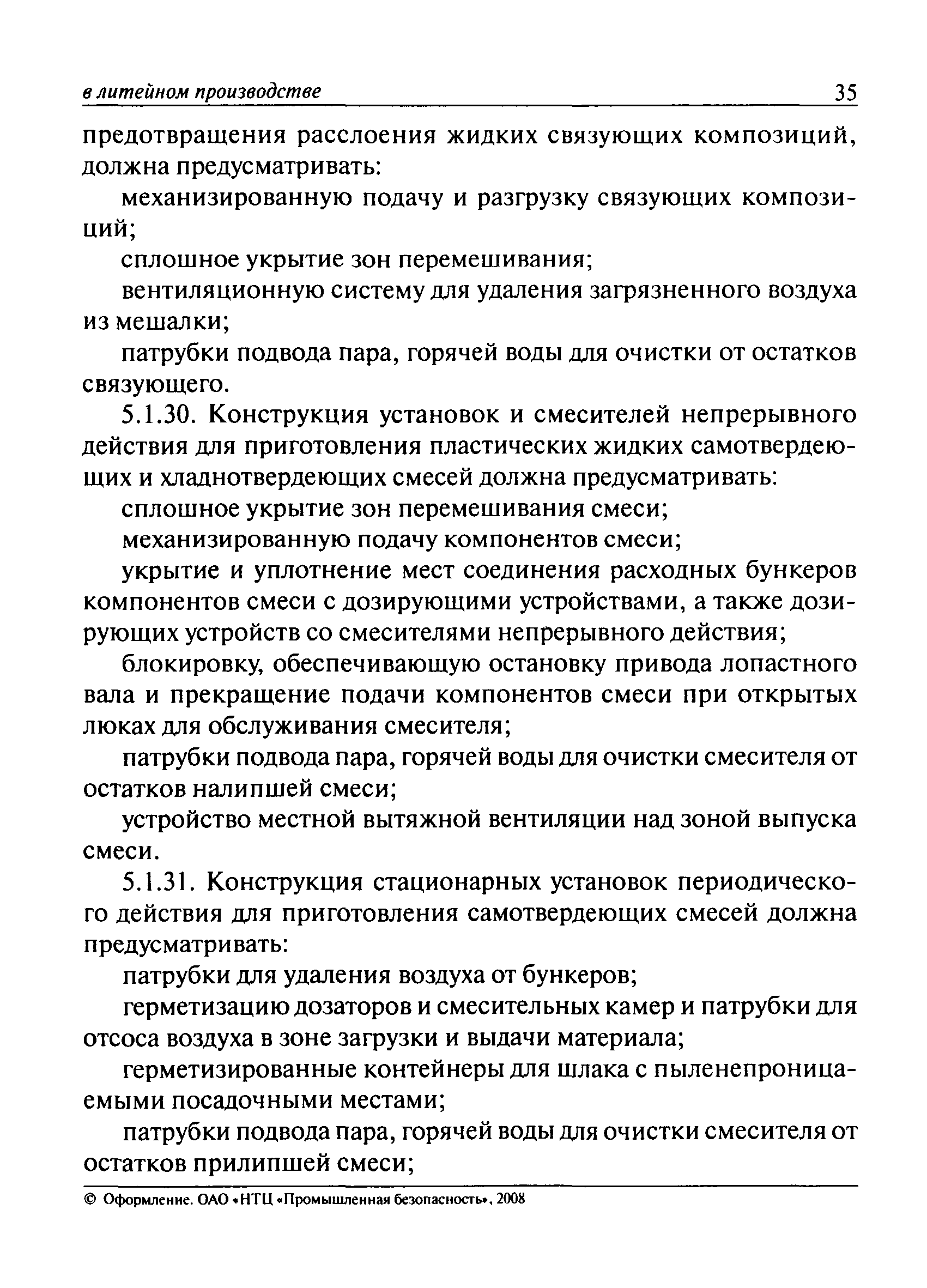 в литейном производстве 35

предотвращения расслоения жидких связующих композиций, должна предусматривать:

механизированную подачу и разгрузку связующих композиций;

сплошное укрытие зон перемешивания;

вентиляционную систему для удаления загрязненного воздуха из мешалки;

патрубки подвода пара, горячей воды для очистки от остатков связующего.

5.1.30. Конструкция установок и смесителей непрерывного действия для приготовления пластических жидких самотвердеющих и хладнотвердеющих смесей должна предусматривать:

сплошное укрытие зон перемешивания смеси;

механизированную подачу компонентов смеси;

укрытие и уплотнение мест соединения расходных бункеров компонентов смеси с дозирующими устройствами, а также дозирующих устройств со смесителями непрерывного действия;

блокировку, обеспечивающую остановку привода лопастного вала и прекращение подачи компонентов смеси при открытых люках для обслуживания смесителя;

патрубки подвода пара, горячей воды для очистки смесителя от остатков налипшей смеси;

устройство местной вытяжной вентиляции над зоной выпуска смеси.

5.1.31. Конструкция стационарных установок периодического действия для приготовления самотвердеющих смесей должна предусматривать:

патрубки для удаления воздуха от бункеров;

герметизацию дозаторов и смесительных камер и патрубки для отсоса воздуха в зоне загрузки и выдачи материала;

герметизированные контейнеры для шлака с пыленепроницаемыми посадочными местами;

патрубки подвода пара, горячей воды для очистки смесителя от остатков прилипшей смеси;

© Оформление. ОАО «НТЦ «Промышленная безопасность», 2008